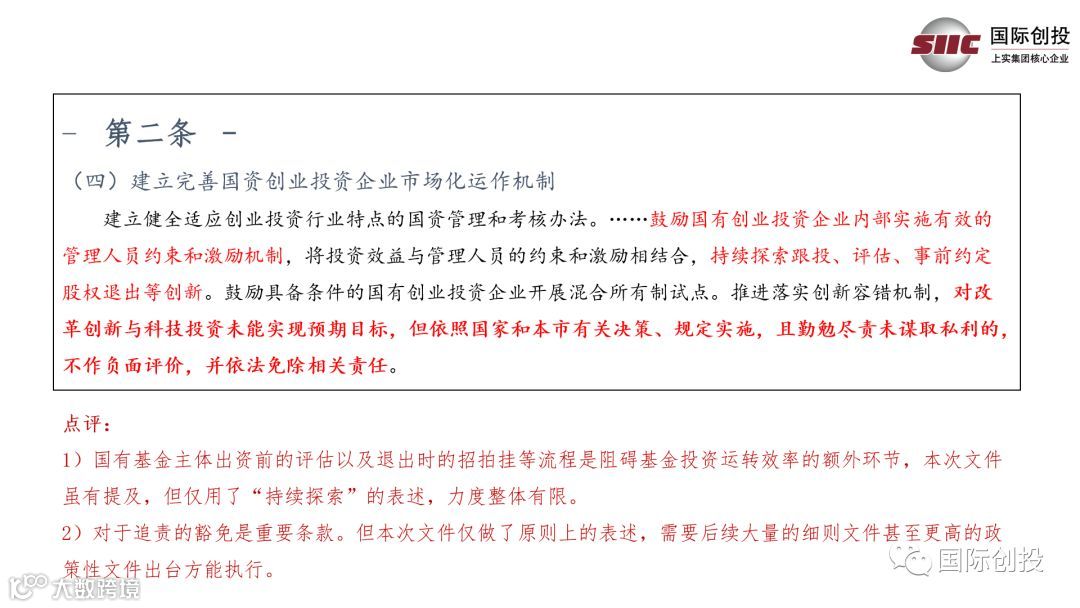 SIIC 国际创投
上实集团核心企业

- 第二条 -

（四）建立完善国资创业投资企业市场化运作机制

建立健全适应创业投资行业特点的国资管理和考核办法。……鼓励国有创业投资企业内部实施有效的管理人员约束和激励机制，将投资效益与管理人员的约束和激励相结合，持续探索跟投、评估、事前约定股权退出等创新。鼓励具备条件的国有创业投资企业开展混合所有制试点。推进落实创新容错机制，对改革创新与科技投资未能实现预期目标，但依照国家和本市有关决策、规定实施，且勤勉尽责未谋取私利的，不作负面评价，并依法免除相关责任。

点评：

1）国有基金主体出资前的评估以及退出时的招拍挂等流程是阻碍基金投资运转效率的额外环节，本次文件虽有提及，但仅用了“持续探索”的表述，力度整体有限。

2）对于追责的豁免是重要条款。但本次文件仅做了原则上的表述，需要后续大量的细则文件甚至更高的政策性文件出台方能执行。

国际创投

大数跨境